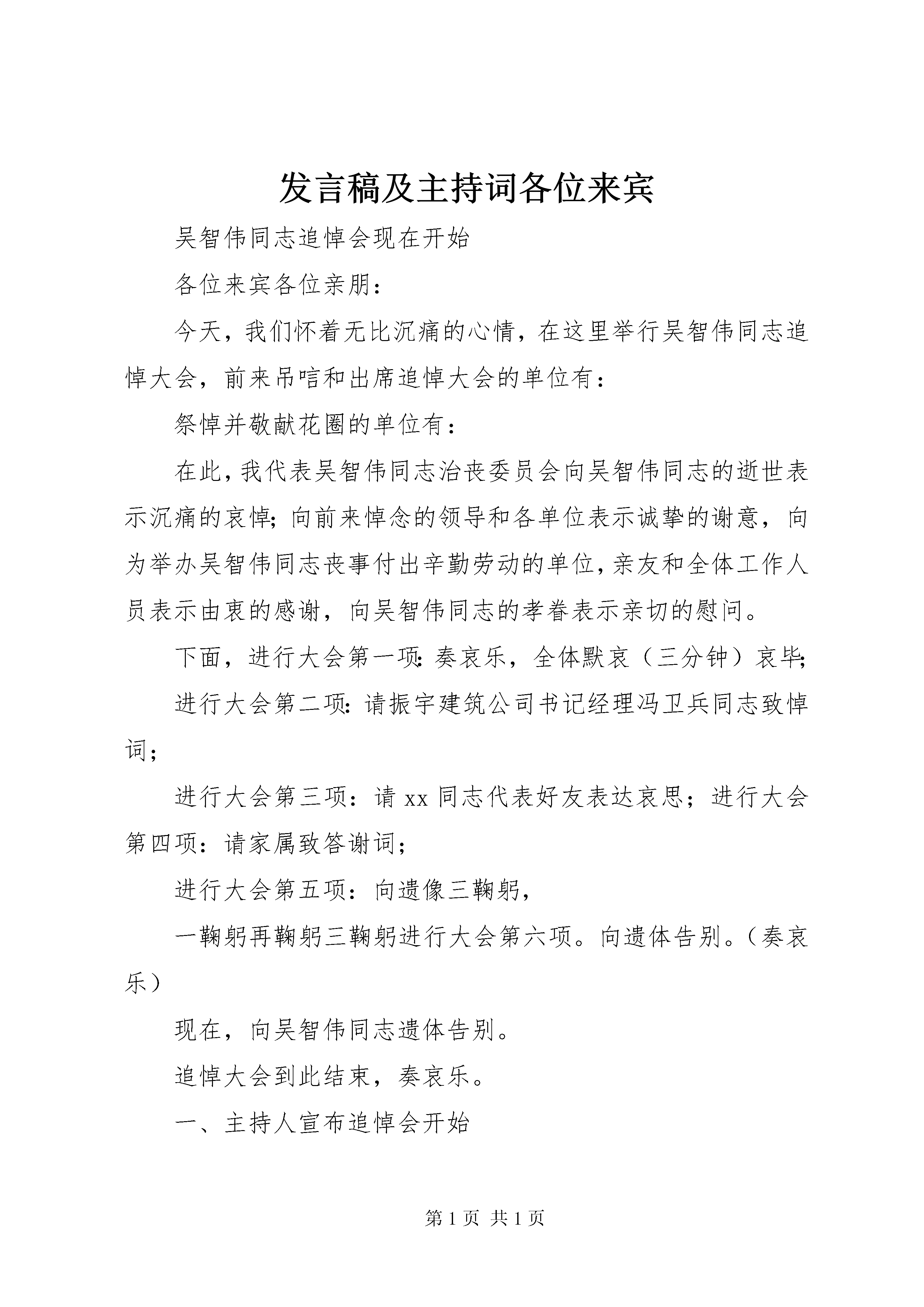 发言稿及主持词各位来宾

吴智伟同志追悼会现在开始

各位来宾各位亲朋：

今天，我们怀着无比沉痛的心情，在这里举行吴智伟同志追悼大会，前来吊唁和出席追悼大会的单位有：

祭悼并敬献花圈的单位有：

在此，我代表吴智伟同志治丧委员会向吴智伟同志的逝世表示沉痛的哀悼；向前来悼念的领导和各单位表示诚挚的谢意，向为举办吴智伟同志丧事付出辛勤劳动的单位，亲友和全体工作人员表示由衷的感谢，向吴智伟同志的孝眷表示亲切的慰问。

下面，进行大会第一项：奏哀乐，全体默哀（三分钟）哀毕；

进行大会第二项：请振宇建筑公司书记经理冯卫兵同志致悼词；

进行大会第三项：请 xx 同志代表好友表达哀思；进行大会第四项：请家属致答谢词；

进行大会第五项：向遗像三鞠躬，

一鞠躬再鞠躬三鞠躬进行大会第六项。向遗体告别。（奏哀乐）

现在，向吴智伟同志遗体告别。

追悼大会到此结束，奏哀乐。

一、主持人宣布追悼会开始

第 1 页 共 1 页